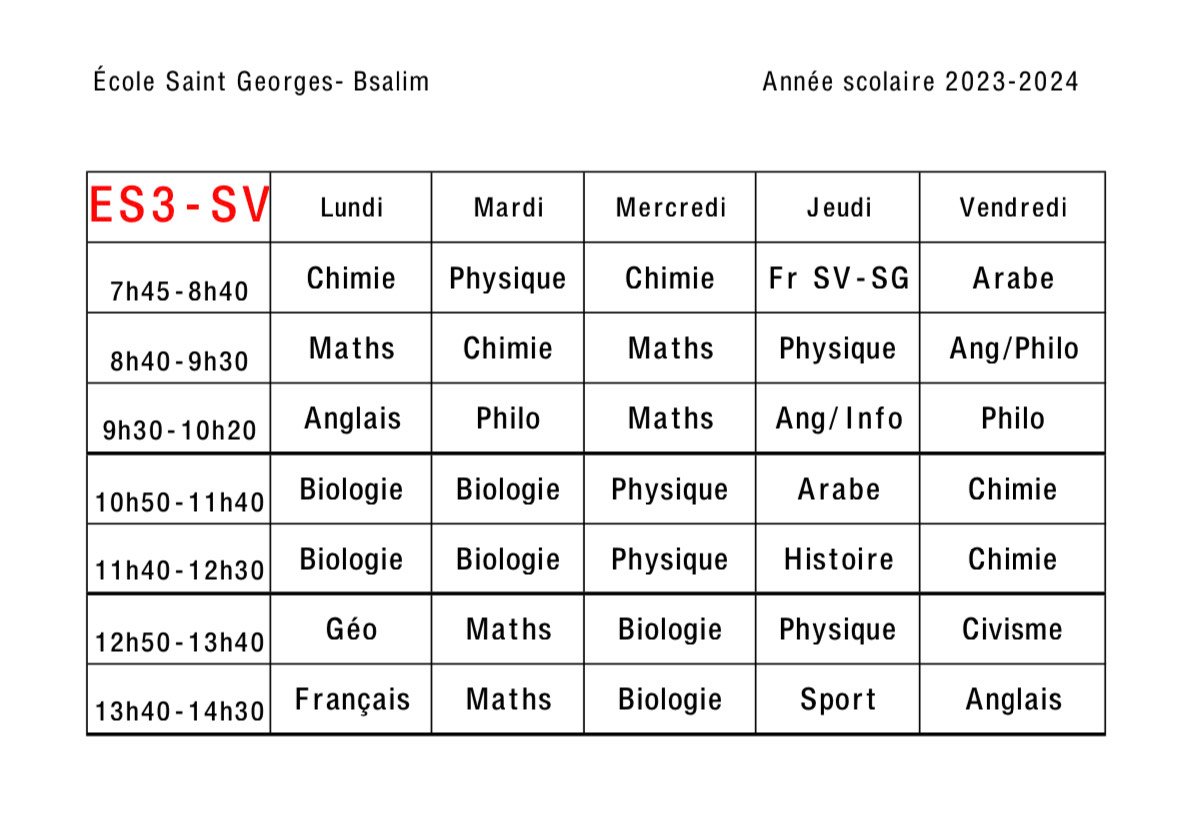 École Saint Georges- Bsalim

Année scolaire 2023-2024

| ES3-SV | Lundi | Mardi | Mercredi | Jeudi | Vendredi |
|---|---|---|---|---|---|
| 7h45-8h40 | Chimie | Physique | Chimie | Fr SV-SG | Arabe |
| 8h40-9h30 | Maths | Chimie | Maths | Physique | Ang/Philo |
| 9h30-10h20 | Anglais | Philo | Maths | Ang/Info | Philo |
| 10h50-11h40 | Biologie | Biologie | Physique | Arabe | Chimie |
| 11h40-12h30 | Biologie | Biologie | Physique | Histoire | Chimie |
| 12h50-13h40 | Géo | Maths | Biologie | Physique | Civisme |
| 13h40-14h30 | Français | Maths | Biologie | Sport | Anglais |